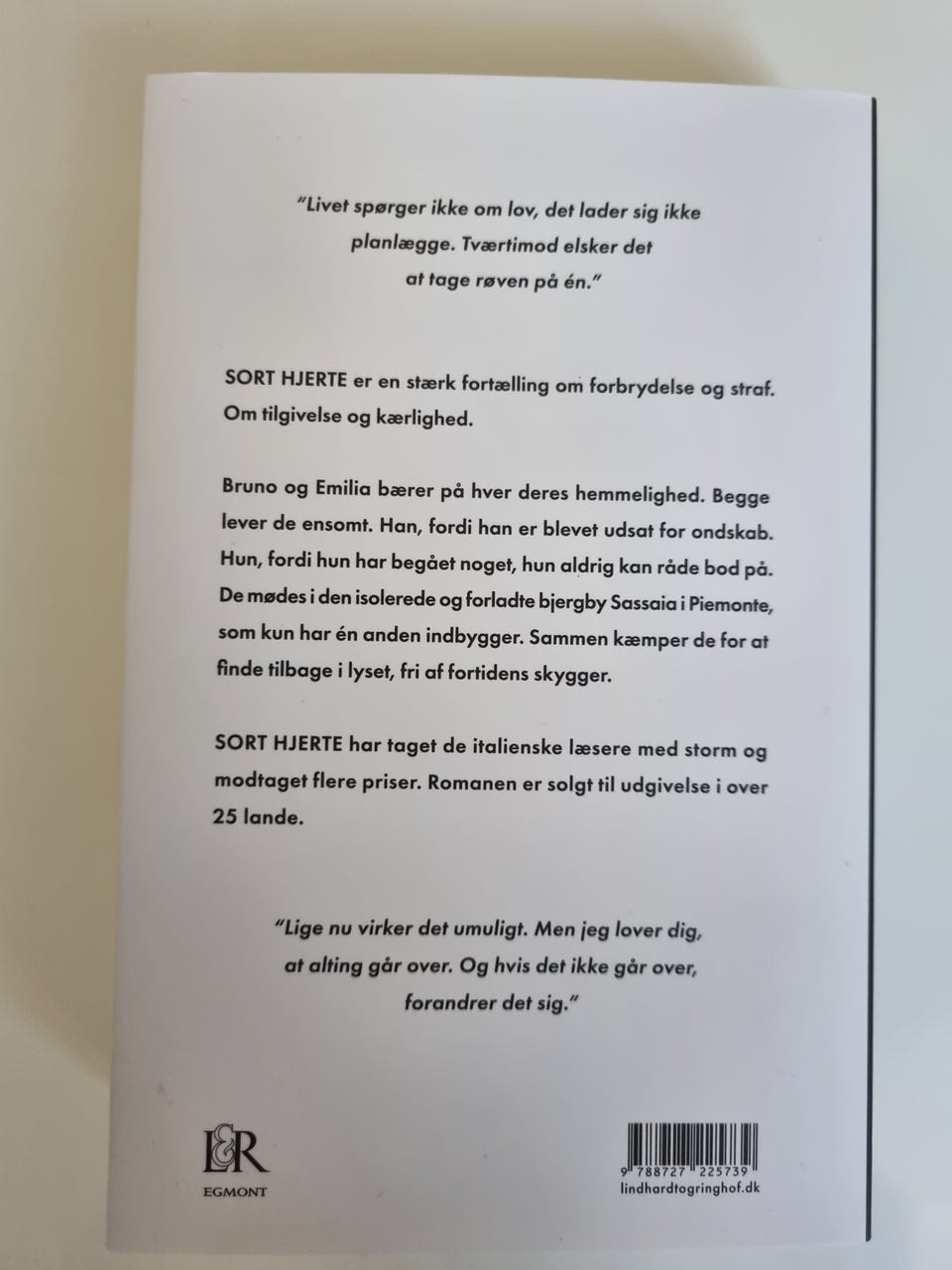 "Livet spørger ikke om lov, det lader sig ikke planlægge. Tværtimod elsker det at tage røven på én."

SORT HJERTE er en stærk fortælling om forbrydelse og straf. Om tilgivelse og kærlighed.

Bruno og Emilia bærer på hver deres hemmelighed. Begge lever de ensomt. Han, fordi han er blevet udsat for ondskab. Hun, fordi hun har begået noget, hun aldrig kan råde bod på. De mødes i den isolerede og forladte bjergby Sassaia i Piemonte, som kun har én anden indbygger. Sammen kæmper de for at finde tilbage i lyset, fri af fortidens skygger.

SORT HJERTE har taget de italienske læsere med storm og modtaget flere priser. Romanen er solgt til udgivelse i over 25 lande.

"Lige nu virker det umuligt. Men jeg lover dig, at alting går over. Og hvis det ikke går over, forandrer det sig."

L&R
EGMONT

9 788727 225739
lindhardtogringhof.dk